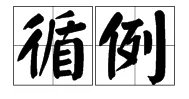 循例